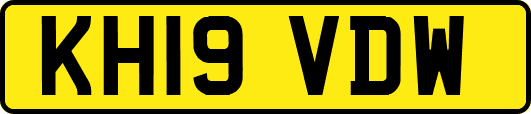 KH19 VDW